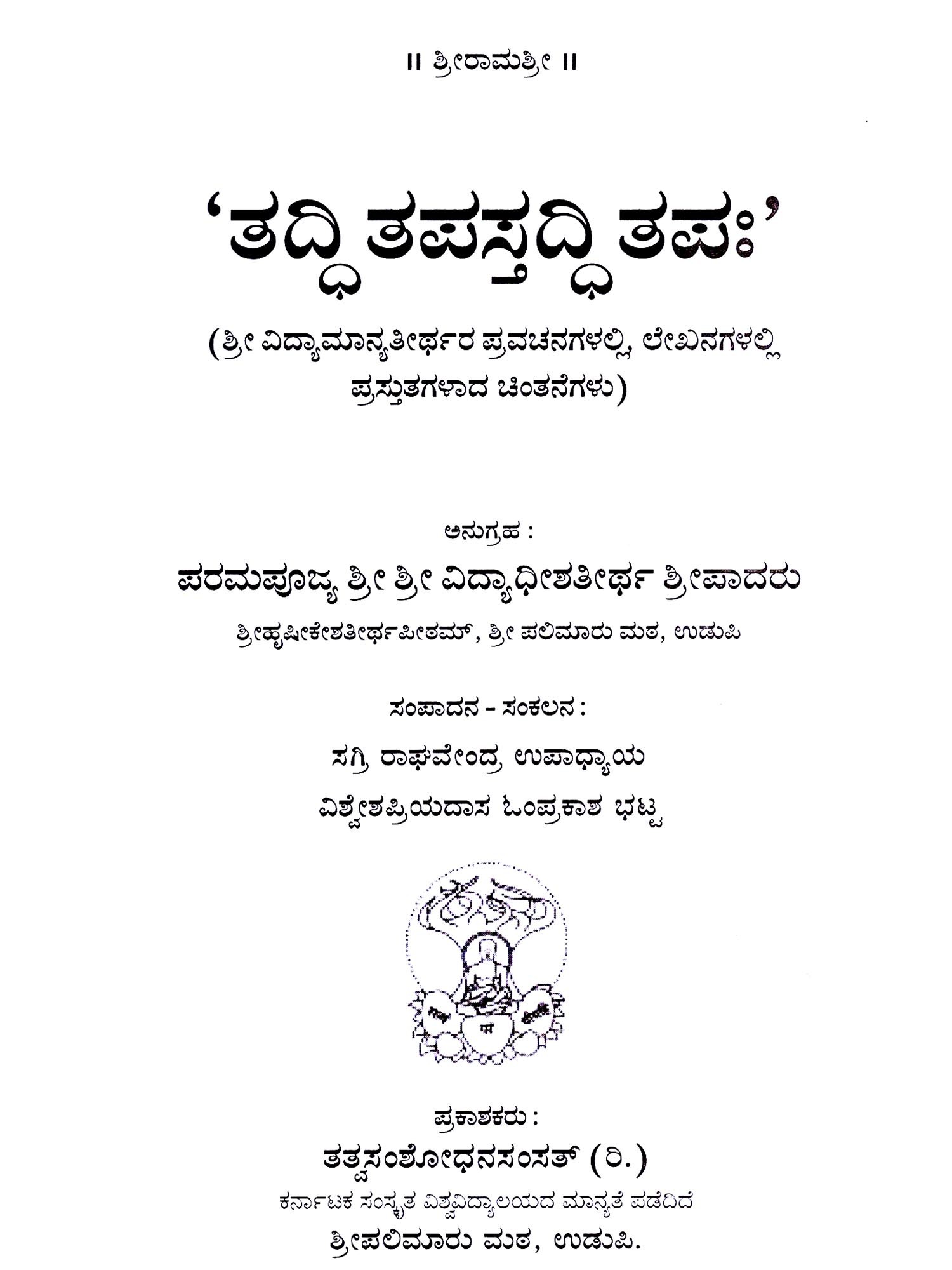 ॥ ಶ್ರೀರಾಮಶ್ರೀ ॥

'ತದ್ಧಿ ತಪಸ್ತದ್ಧಿ ತಪಃ'

(ಶ್ರೀ ವಿದ್ಯಾಮಾನ್ಯತೀರ್ಥರ ಪ್ರವಚನಗಳಲ್ಲಿ, ಲೇಖನಗಳಲ್ಲಿ ಪ್ರಸ್ತುತಗಳಾದ ಚಿಂತನೆಗಳು)

ಅನುಗ್ರಹ :

ಪರಮಪೂಜ್ಯ ಶ್ರೀ ಶ್ರೀ ವಿದ್ಯಾಧೀಶತೀರ್ಥ ಶ್ರೀಪಾದರು

ಶ್ರೀಹೃಷೀಕೇಶತೀರ್ಥಪೀಠಮ್, ಶ್ರೀ ಪಲಿಮಾರು ಮಠ, ಉಡುಪಿ

ಸಂಪಾದನ - ಸಂಕಲನ :

ಸಗ್ರಿ ರಾಘವೇಂದ್ರ ಉಪಾಧ್ಯಾಯ

ವಿಶ್ವೇಶಪ್ರಿಯದಾಸ ಓಂಪ್ರಕಾಶ ಭಟ್ಟ

ಪ್ರಕಾಶಕರು :

ತತ್ವಸಂಶೋಧನಸಂಸತ್ (ರಿ.)

ಕರ್ನಾಟಕ ಸಂಸ್ಕೃತ ವಿಶ್ವವಿದ್ಯಾಲಯದ ಮಾನ್ಯತೆ ಪಡೆದಿದೆ

ಶ್ರೀಪಲಿಮಾರು ಮಠ, ಉಡುಪಿ.